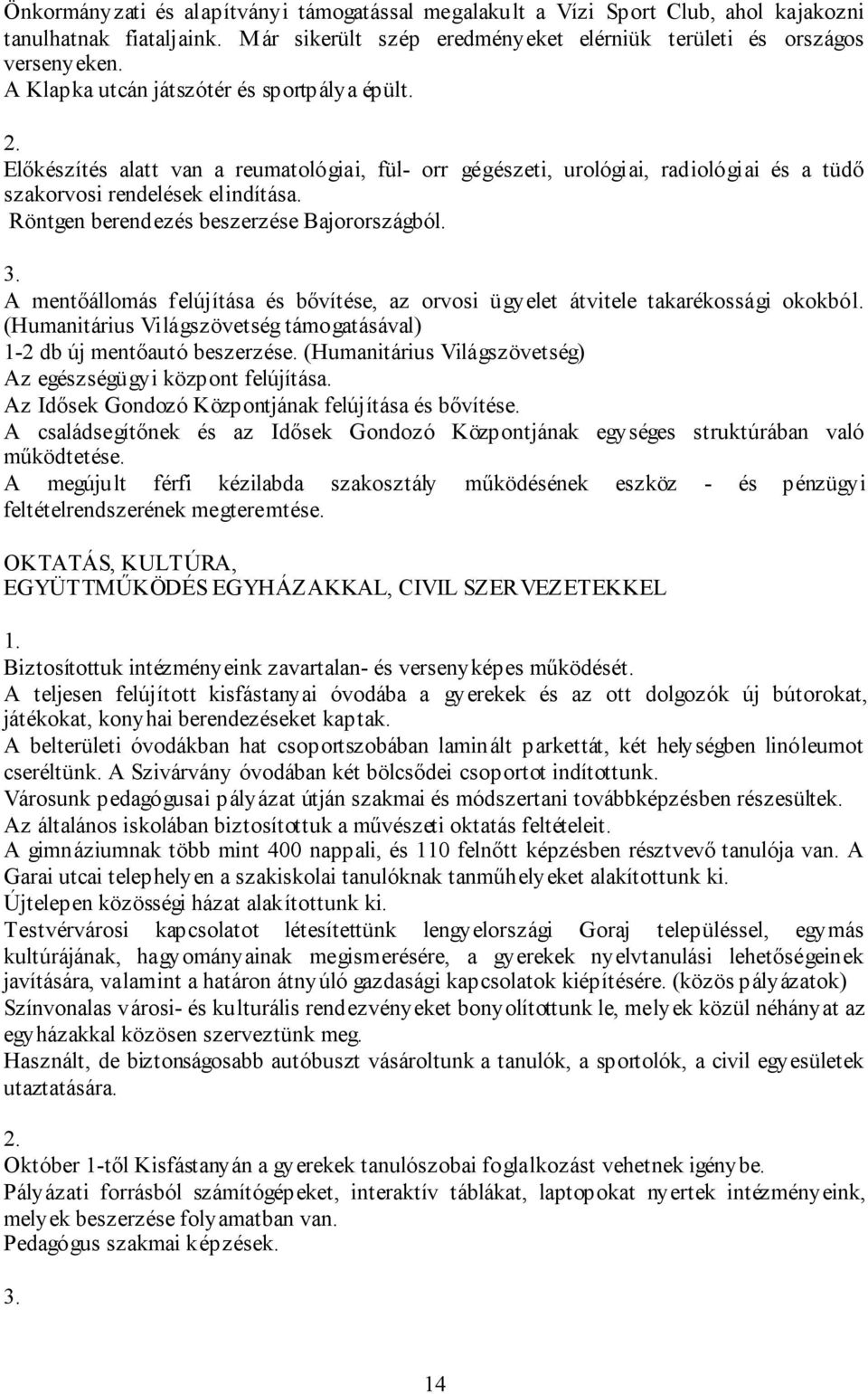 Önkormányzati és alapítványi támogatással megalakult a Vízi Sport Club, ahol kajakozni tanulhatnak fiataljaink. Már sikerült szép eredményeket elérniük területi és országos versenyeken.
A Klapka utcán játszótér és sportpálya épült.

2.
Előkészítés alatt van a reumatológiai, fül- orr gégészeti, urológiai, radiológiai és a tüdő szakorvosi rendelések elindítása.
Röntgen berendezés beszerzése Bajorországból.

3.
A mentőállomás felújítása és bővítése, az orvosi ügyelet átvitele takarékossági okokból. (Humanitárius Világszövetség támogatásával)
1-2 db új mentőautó beszerzése. (Humanitárius Világszövetség)
Az egészségügyi központ felújítása.
Az Idősek Gondozó Központjának felújítása és bővítése.
A családsegítőnek és az Idősek Gondozó Központjának egységes struktúrában való működtetése.
A megújult férfi kézilabda szakosztály működésének eszköz - és pénzügyi feltételrendszerének megteremtése.

OKTATÁS, KULTÚRA,
EGYÜTTMŰKÖDÉS EGYHÁZAKKAL, CIVIL SZERVEZETEKKEL

1.
Biztosítottuk intézményeink zavartalan- és versenyképes működését.
A teljesen felújított kisfástanyai óvodába a gyerekek és az ott dolgozók új bútorokat, játékokat, konyhai berendezéseket kaptak.
A belterületi óvodákban hat csoportszobában laminált parkettát, két helységben linóleumot cseréltünk. A Szivárvány óvodában két bölcsődei csoportot indítottunk.
Városunk pedagógusai pályázat útján szakmai és módszertani továbbképzésben részesültek.
Az általános iskolában biztosítottuk a művészeti oktatás feltételeit.
A gimnáziumnak több mint 400 nappali, és 110 felnőtt képzésben résztvevő tanulója van. A Garai utcai telephelyen a szakiskolai tanulóknak tanműhelyeket alakítottunk ki.
Újtelepen közösségi házat alakítottunk ki.
Testvérvárosi kapcsolatot létesítettünk lengyelországi Goraj településsel, egymás kultúrájának, hagyományainak megismerésére, a gyerekek nyelvtanulási lehetőségeinek javítására, valamint a határon átnyúló gazdasági kapcsolatok kiépítésére. (közös pályázatok)
Színvonalas városi- és kulturális rendezvényeket bonyolítottunk le, melyek közül néhányat az egyházakkal közösen szerveztünk meg.
Használt, de biztonságosabb autóbuszt vásároltunk a tanulók, a sportolók, a civil egyesületek utaztatására.

2.
Október 1-től Kisfástanyán a gyerekek tanulószobai foglalkozást vehetnek igénybe.
Pályázati forrásból számítógépeket, interaktív táblákat, laptopokat nyertek intézményeink, melyek beszerzése folyamatban van.
Pedagógus szakmai képzések.

3.

14